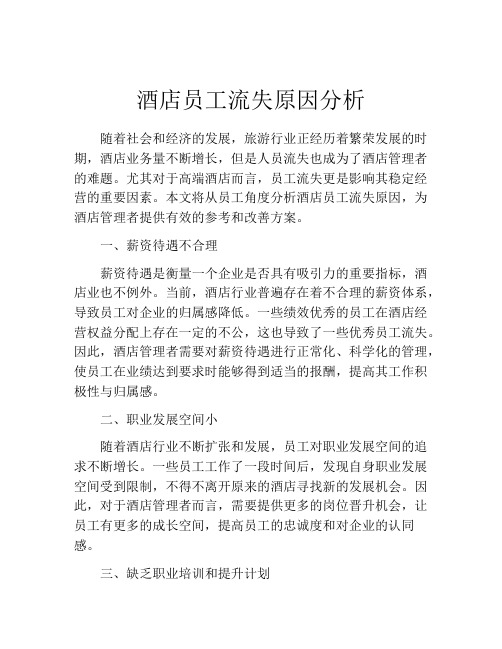 酒店员工流失原因分析

随着社会和经济的发展，旅游行业正经历着繁荣发展的时期，酒店业务量不断增长，但是人员流失也成为了酒店管理者的难题。尤其对于高端酒店而言，员工流失更是影响其稳定经营的重要因素。本文将从员工角度分析酒店员工流失原因，为酒店管理者提供有效的参考和改善方案。

一、薪资待遇不合理

薪资待遇是衡量一个企业是否具有吸引力的重要指标，酒店业也不例外。当前，酒店行业普遍存在着不合理的薪资体系，导致员工对企业的归属感降低。一些绩效优秀的员工在酒店经营权益分配上存在一定的不公，这也导致了一些优秀员工流失。因此，酒店管理者需要对薪资待遇进行正常化、科学化的管理，使员工在业绩达到要求时能够得到适当的报酬，提高其工作积极性与归属感。

二、职业发展空间小

随着酒店行业不断扩张和发展，员工对职业发展空间的追求不断增长。一些员工工作了一段时间后，发现自身职业发展空间受到限制，不得不离开原来的酒店寻找新的发展机会。因此，对于酒店管理者而言，需要提供更多的岗位晋升机会，让员工有更多的成长空间，提高员工的忠诚度和对企业的认同感。

三、缺乏职业培训和提升计划